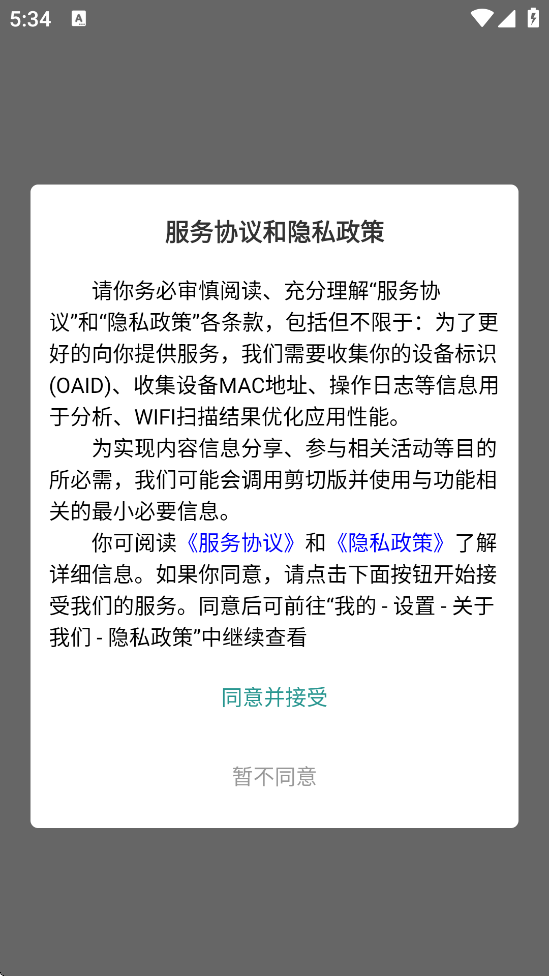 5:34

服务协议和隐私政策

请你务必审慎阅读、充分理解“服务协议”和“隐私政策”各条款，包括但不限于：为了更好的向你提供服务，我们需要收集你的设备标识(OAID)、收集设备MAC地址、操作日志等信息用于分析、WIFI扫描结果优化应用性能。

为实现内容信息分享、参与相关活动等目的所必需，我们可能会调用剪切版并使用与功能相关的最小必要信息。

你可阅读《服务协议》和《隐私政策》了解详细信息。如果你同意，请点击下面按钮开始接受我们的服务。同意后可前往“我的 - 设置 - 关于我们 - 隐私政策”中继续查看

同意并接受

暂不同意